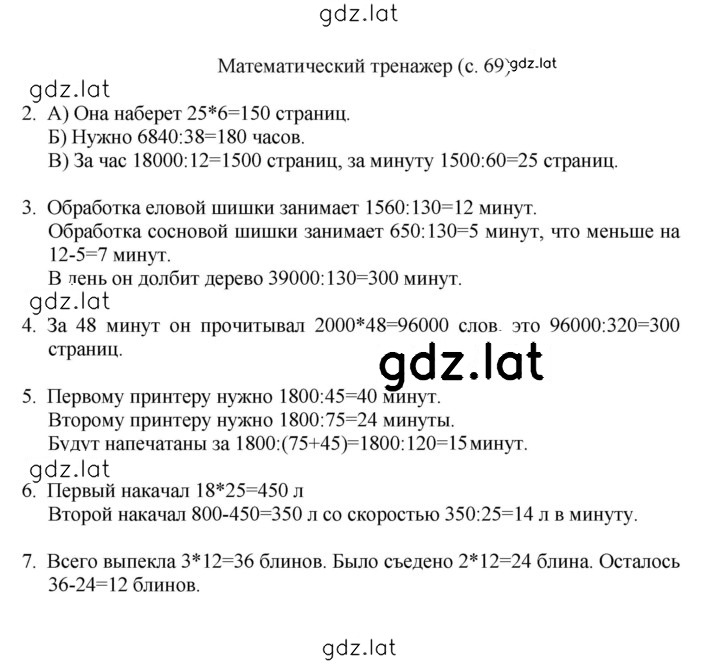 gdz.lat

Математический тренажер (с. 69) gdz.lat

gdz.lat

2. А) Она наберет 25*6=150 страниц.
Б) Нужно 6840:38=180 часов.
В) За час 18000:12=1500 страниц, за минуту 1500:60=25 страниц.

3. Обработка еловой шишки занимает 1560:130=12 минут.
Обработка сосновой шишки занимает 650:130=5 минут, что меньше на 12-5=7 минут.
В день он долбит дерево 39000:130=300 минут.

gdz.lat

4. За 48 минут он прочитывал 2000*48=96000 слов. это 96000:320=300 страниц.

gdz.lat

5. Первому принтеру нужно 1800:45=40 минут.
Второму принтеру нужно 1800:75=24 минуты.
Будут напечатаны за 1800:(75+45)=1800:120=15 минут.

gdz.lat

6. Первый накачал 18*25=450 л
Второй накачал 800-450=350 л со скоростью 350:25=14 л в минуту.

7. Всего выпекла 3*12=36 блинов. Было съедено 2*12=24 блина. Осталось 36-24=12 блинов.

gdz.lat